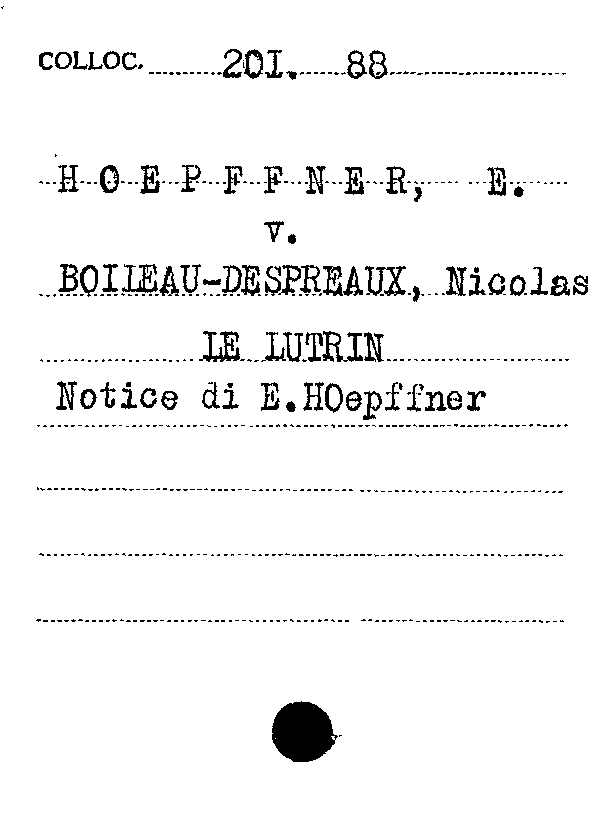 COLLOC. 201. 88

H O E P F F N E R, E.

v.

BOILEAU-DESPREAUX, Nicolas

LE LUTRIN

Notice di E.HOepffner